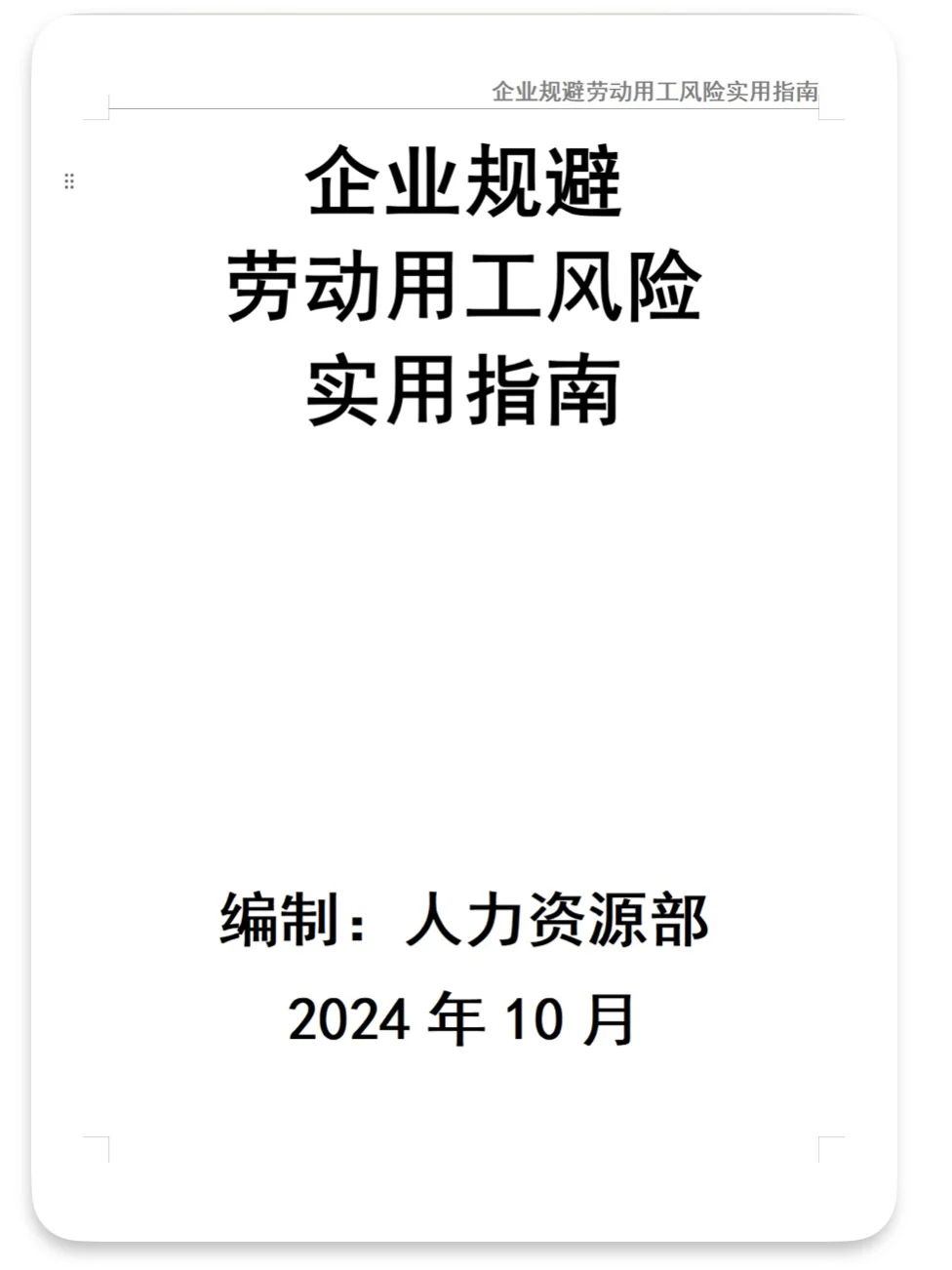 企业规避劳动用工风险实用指南

企业规避
劳动用工风险
实用指南

编制：人力资源部

2024 年 10 月